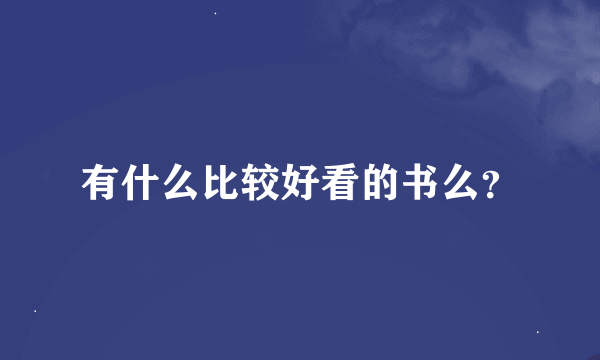 有什么比较好看的书么?